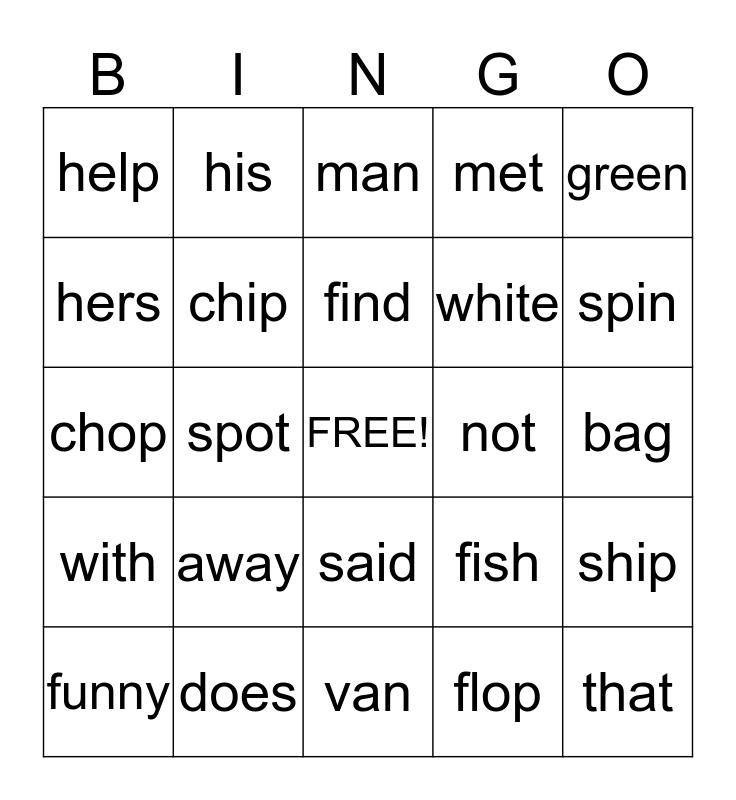 | B | I | N | G | O |
|---|---|---|---|---|
| help | his | man | met | green |
| hers | chip | find | white | spin |
| chop | spot | FREE! | not | bag |
| with | away | said | fish | ship |
| funny | does | van | flop | that |